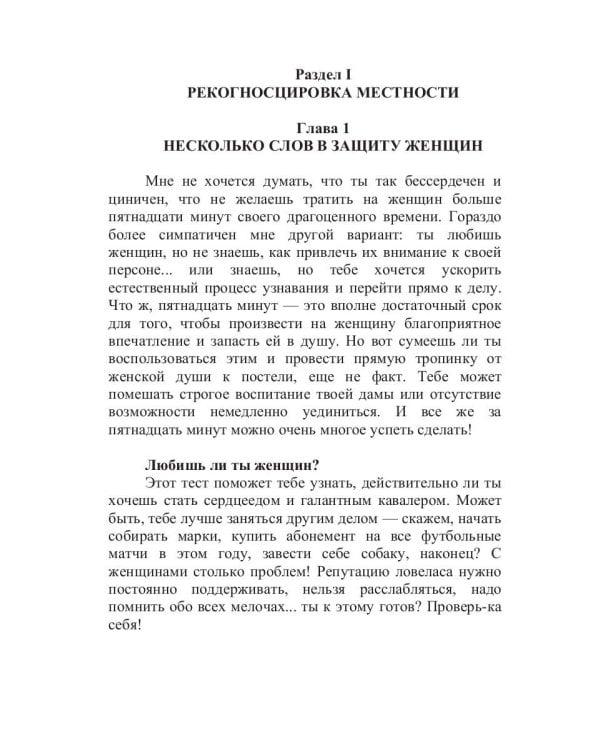 Раздел I
РЕКОГНОСЦИРОВКА МЕСТНОСТИ

Глава 1
НЕСКОЛЬКО СЛОВ В ЗАЩИТУ ЖЕНЩИН

Мне не хочется думать, что ты так бессердечен и циничен, что не желаешь тратить на женщин больше пятнадцати минут своего драгоценного времени. Гораздо более симпатичен мне другой вариант: ты любишь женщин, но не знаешь, как привлечь их внимание к своей персоне... или знаешь, но тебе хочется ускорить естественный процесс узнавания и перейти прямо к делу. Что ж, пятнадцать минут — это вполне достаточный срок для того, чтобы произвести на женщину благоприятное впечатление и запасть ей в душу. Но вот сумеешь ли ты воспользоваться этим и провести прямую тропинку от женской души к постели, еще не факт. Тебе может помешать строгое воспитание твоей дамы или отсутствие возможности немедленно уединиться. И все же за пятнадцать минут можно очень многое успеть сделать!

Любишь ли ты женщин?
Этот тест поможет тебе узнать, действительно ли ты хочешь стать сердцеедом и галантным кавалером. Может быть, тебе лучше заняться другим делом — скажем, начать собирать марки, купить абонемент на все футбольные матчи в этом году, завести себе собаку, наконец? С женщинами столько проблем! Репутацию ловеласа нужно постоянно поддерживать, нельзя расслабляться, надо помнить обо всех мелочах... ты к этому готов? Проверь-ка себя!